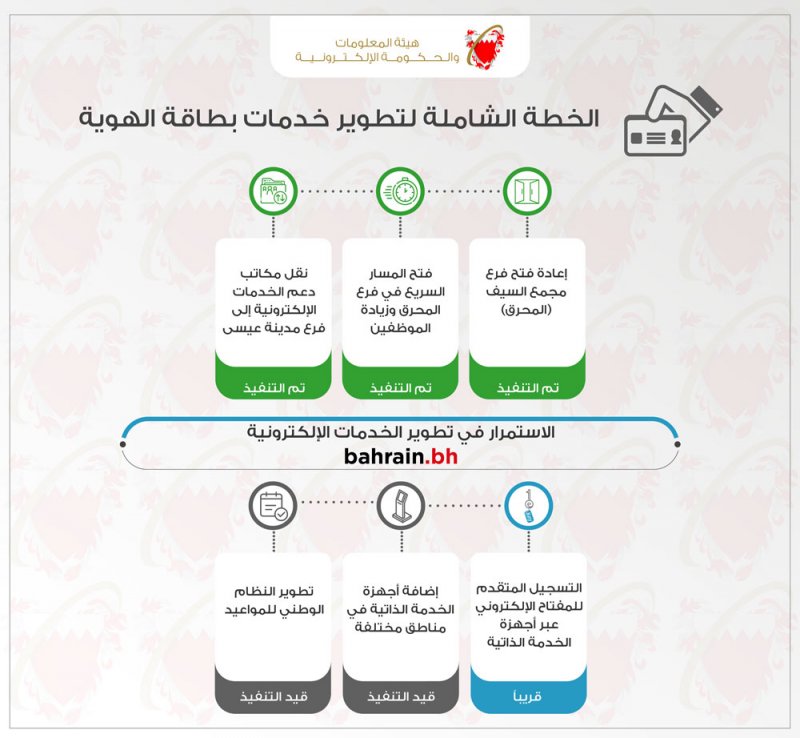 هيئة المعلومات
والحكومة الإلكترونية

الخطة الشاملة لتطوير خدمات بطاقة الهوية

إعادة فتح فرع مجمع السيف (المحرق)
تم التنفيذ

فتح المسار السريع في فرع المحرق وزيادة الموظفين
تم التنفيذ

نقل مكاتب دعم الخدمات الإلكترونية إلى فرع مدينة عيسى
تم التنفيذ

الاستمرار في تطوير الخدمات الإلكترونية
bahrain.bh

التسجيل المتقدم للمفتاح الإلكتروني عبر أجهزة الخدمة الذاتية
قريباً

إضافة أجهزة الخدمة الذاتية في مناطق مختلفة
قيد التنفيذ

تطوير النظام الوطني للمواعيد
قيد التنفيذ